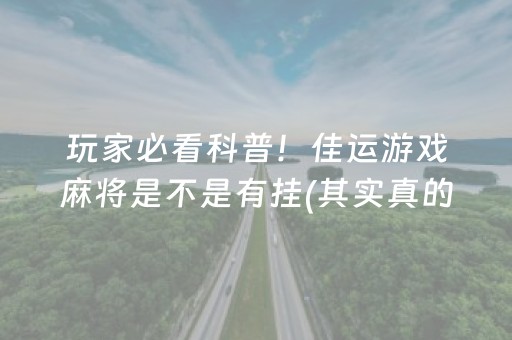 玩家必看科普！佳运游戏麻将是不是有挂(其实真的